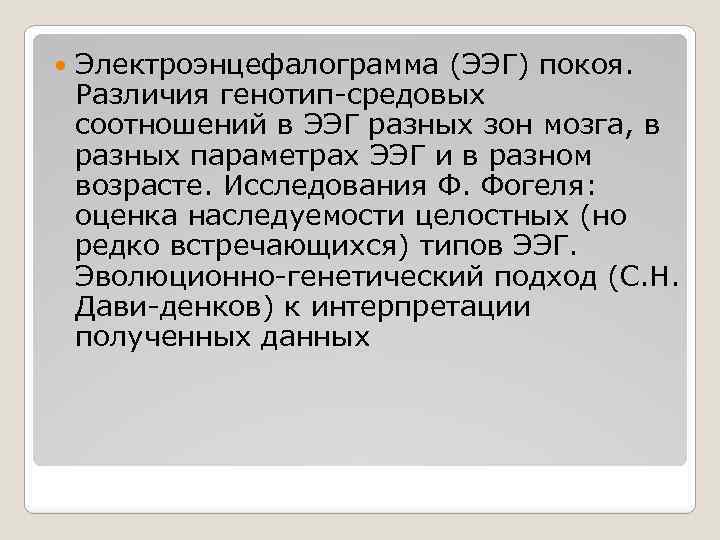 Электроэнцефалограмма (ЭЭГ) покоя. Различия генотип-средовых соотношений в ЭЭГ разных зон мозга, в разных параметрах ЭЭГ и в разном возрасте. Исследования Ф. Фогеля: оценка наследуемости целостных (но редко встречающихся) типов ЭЭГ. Эволюционно-генетический подход (С.Н. Дави-денков) к интерпретации полученных данных